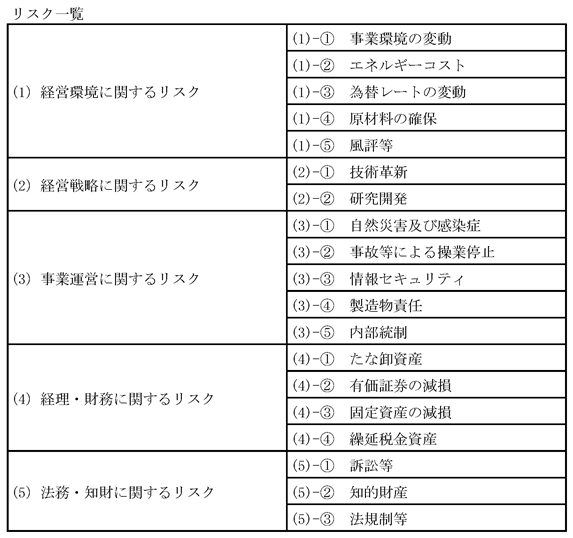 リスク一覧

| | |
|---|---|
| (1) 経営環境に関するリスク | (1)-① 事業環境の変動 |
| | (1)-② エネルギーコスト |
| | (1)-③ 為替レートの変動 |
| | (1)-④ 原材料の確保 |
| | (1)-⑤ 風評等 |
| (2) 経営戦略に関するリスク | (2)-① 技術革新 |
| | (2)-② 研究開発 |
| (3) 事業運営に関するリスク | (3)-① 自然災害及び感染症 |
| | (3)-② 事故等による操業停止 |
| | (3)-③ 情報セキュリティ |
| | (3)-④ 製造物責任 |
| | (3)-⑤ 内部統制 |
| (4) 経理・財務に関するリスク | (4)-① たな卸資産 |
| | (4)-② 有価証券の減損 |
| | (4)-③ 固定資産の減損 |
| | (4)-④ 繰延税金資産 |
| (5) 法務・知財に関するリスク | (5)-① 訴訟等 |
| | (5)-② 知的財産 |
| | (5)-③ 法規制等 |